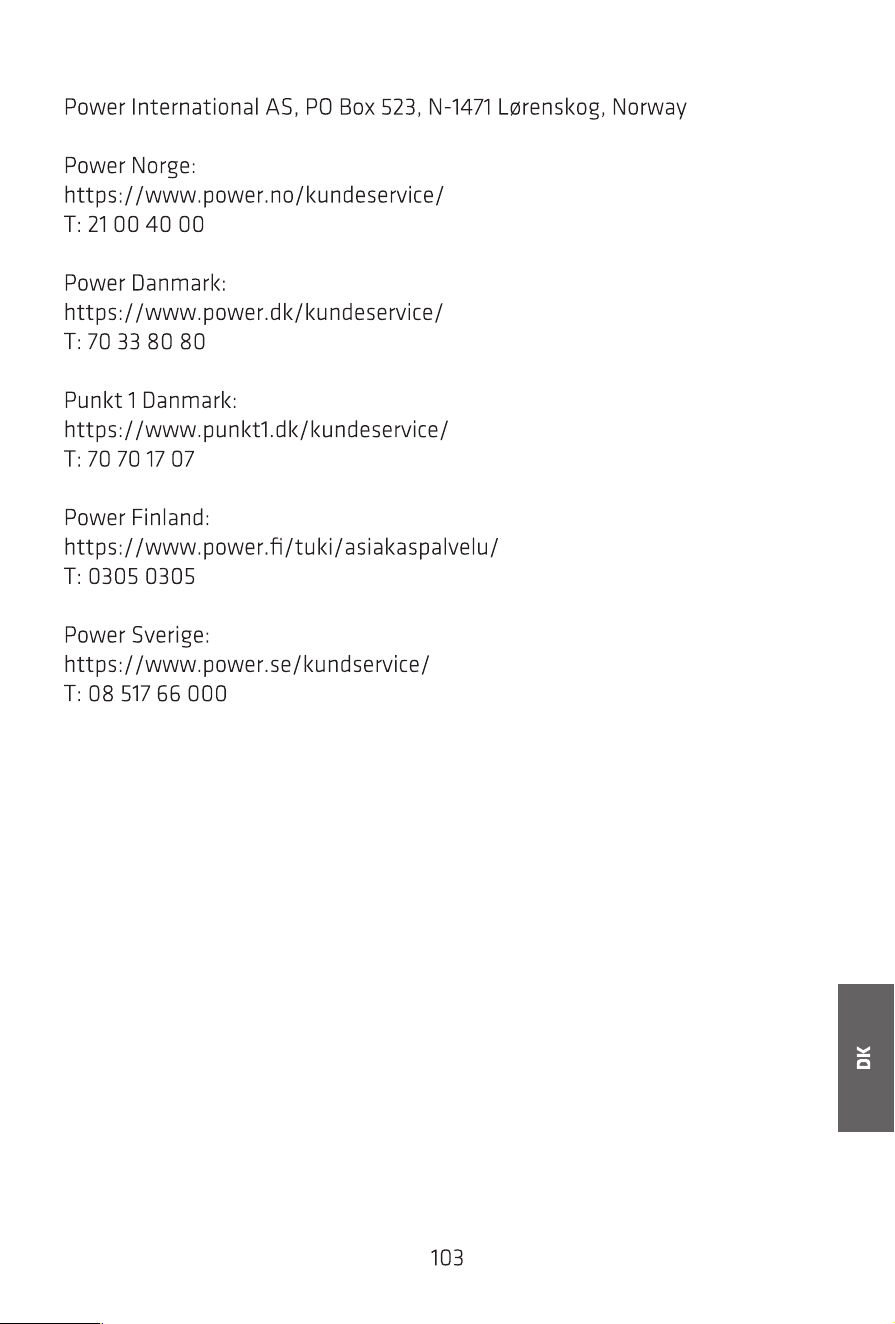 Power International AS, PO Box 523, N-1471 Lørenskog, Norway

Power Norge:
https://www.power.no/kundeservice/
T: 21 00 40 00

Power Danmark:
https://www.power.dk/kundeservice/
T: 70 33 80 80

Punkt 1 Danmark:
https://www.punkt1.dk/kundeservice/
T: 70 70 17 07

Power Finland:
https://www.power.fi/tuki/asiakaspalvelu/
T: 0305 0305

Power Sverige:
https://www.power.se/kundservice/
T: 08 517 66 000

DK

103